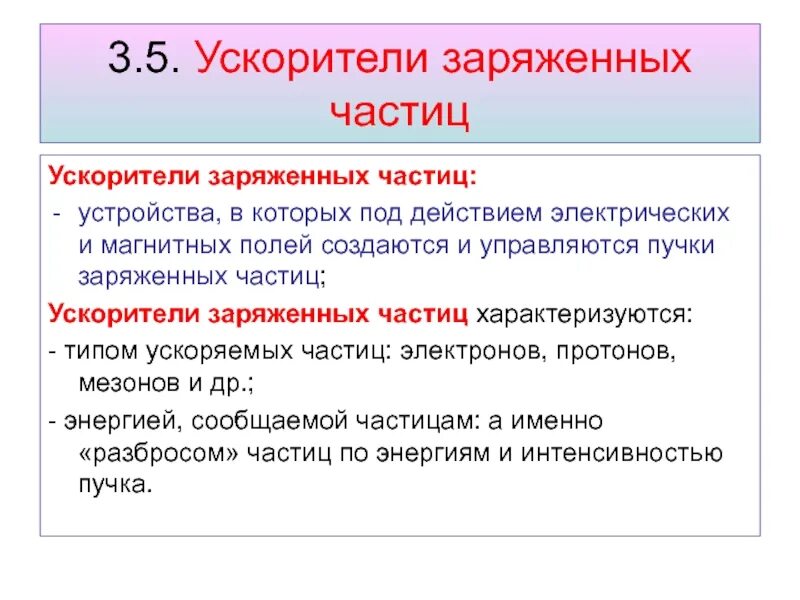 3.5. Ускорители заряженных частиц

Ускорители заряженных частиц:
- устройства, в которых под действием электрических и магнитных полей создаются и управляются пучки заряженных частиц;

Ускорители заряженных частиц характеризуются:
- типом ускоряемых частиц: электронов, протонов, мезонов и др.;
- энергией, сообщаемой частицам: а именно «разбросом» частиц по энергиям и интенсивностью пучка.